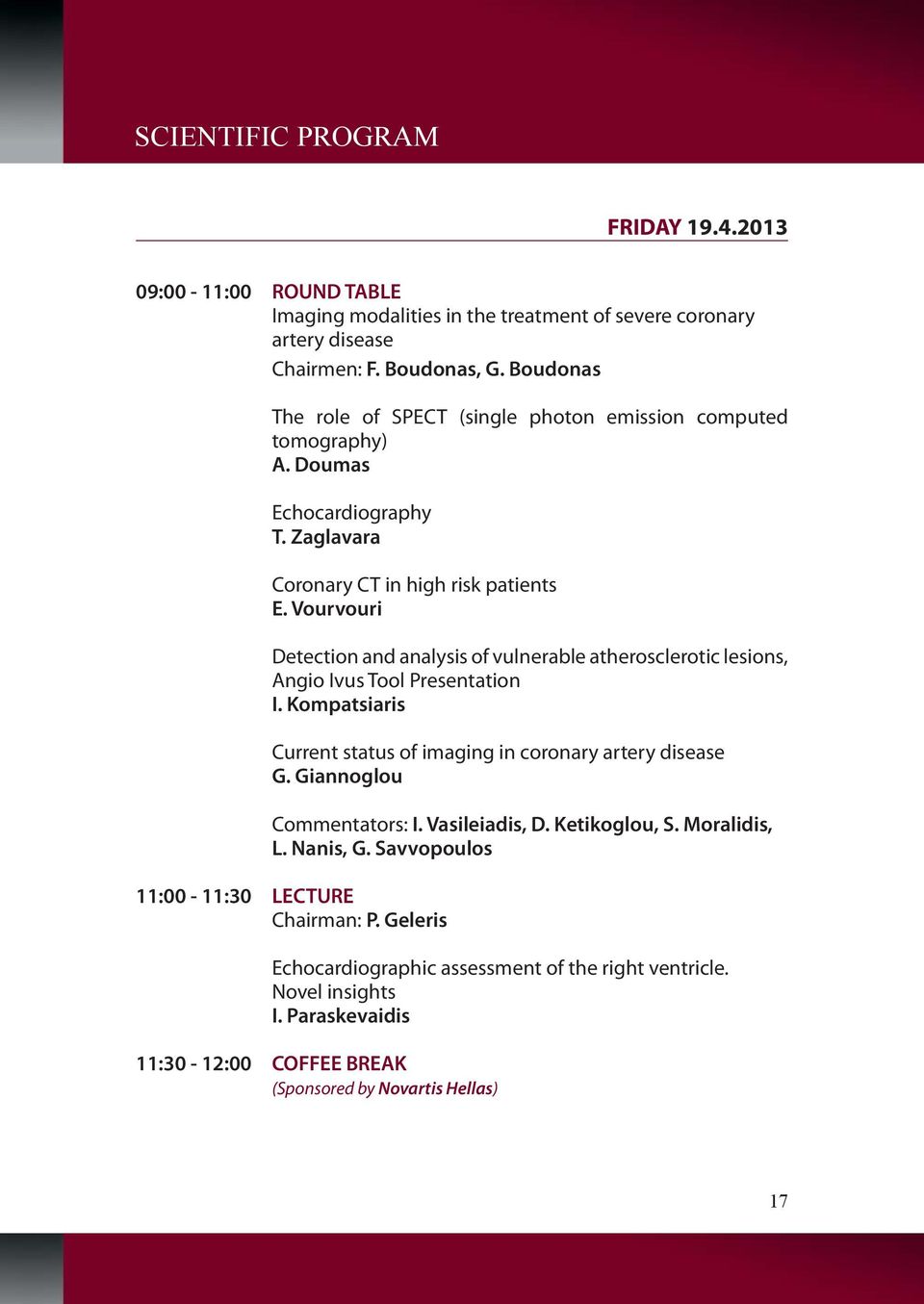 SCIENTIFIC PROGRAM

FRIDAY 19.4.2013

09:00 - 11:00 ROUND TABLE
Imaging modalities in the treatment of severe coronary artery disease
Chairmen: F. Boudonas, G. Boudonas

The role of SPECT (single photon emission computed tomography)
A. Doumas

Echocardiography
T. Zaglavara

Coronary CT in high risk patients
E. Vourvouri

Detection and analysis of vulnerable atherosclerotic lesions, Angio Ivus Tool Presentation
I. Kompatsiaris

Current status of imaging in coronary artery disease
G. Giannoglou

Commentators: I. Vasileiadis, D. Ketikoglou, S. Moralidis, L. Nanis, G. Savvopoulos

11:00 - 11:30 LECTURE
Chairman: P. Geleris

Echocardiographic assessment of the right ventricle. Novel insights
I. Paraskevaidis

11:30 - 12:00 COFFEE BREAK
(Sponsored by Novartis Hellas)

17